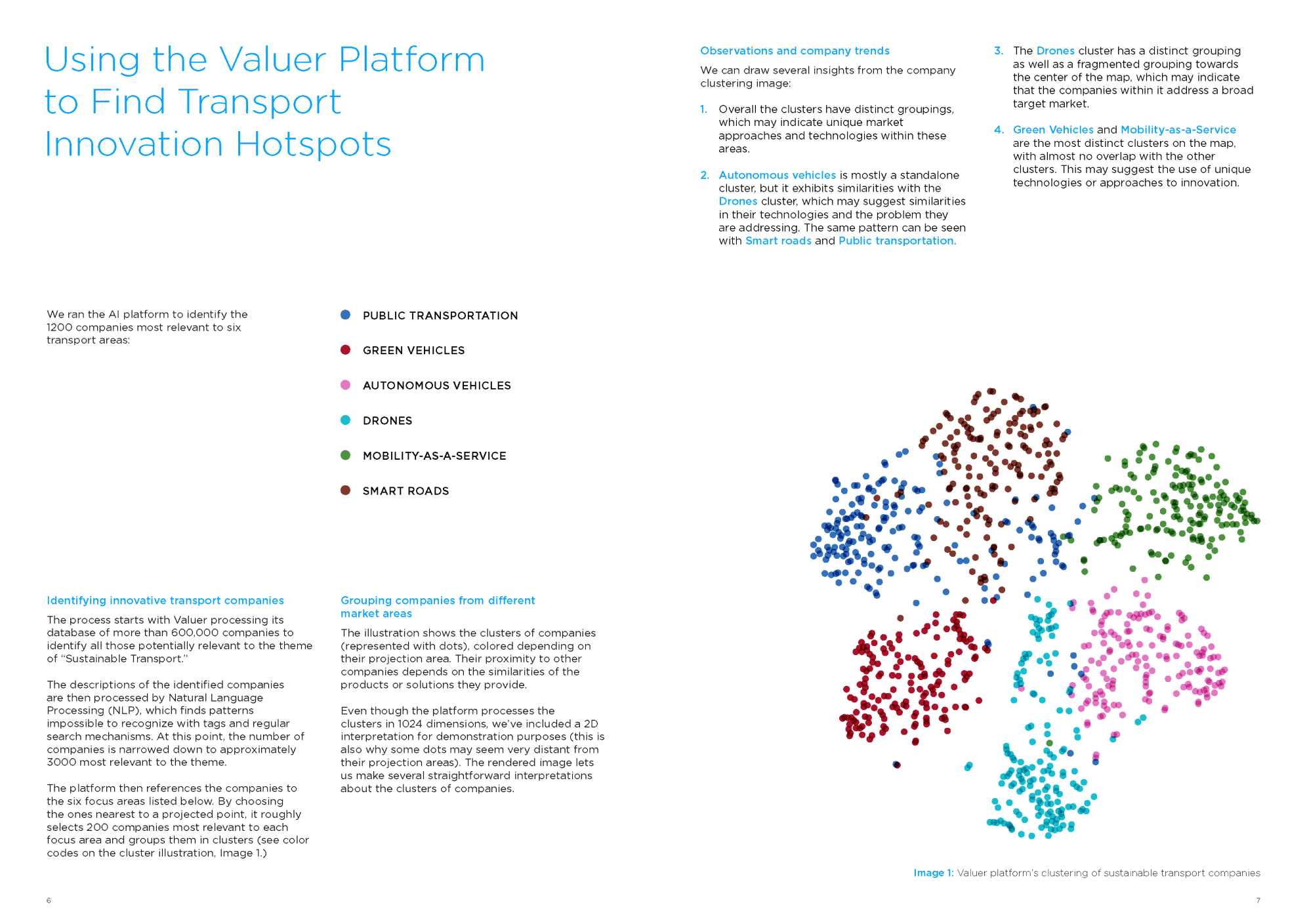 Using the Valuer Platform to Find Transport Innovation Hotspots

We ran the AI platform to identify the 1200 companies most relevant to six transport areas:

PUBLIC TRANSPORTATION

GREEN VEHICLES

AUTONOMOUS VEHICLES

DRONES

MOBILITY-AS-A-SERVICE

SMART ROADS

Identifying innovative transport companies

The process starts with Valuer processing its database of more than 600,000 companies to identify all those potentially relevant to the theme of "Sustainable Transport."

The descriptions of the identified companies are then processed by Natural Language Processing (NLP), which finds patterns impossible to recognize with tags and regular search mechanisms. At this point, the number of companies is narrowed down to approximately 3000 most relevant to the theme.

The platform then references the companies to the six focus areas listed below. By choosing the ones nearest to a projected point, it roughly selects 200 companies most relevant to each focus area and groups them in clusters (see color codes on the cluster illustration, Image 1.)

Grouping companies from different market areas

The illustration shows the clusters of companies (represented with dots), colored depending on their projection area. Their proximity to other companies depends on the similarities of the products or solutions they provide.

Even though the platform processes the clusters in 1024 dimensions, we've included a 2D interpretation for demonstration purposes (this is also why some dots may seem very distant from their projection areas). The rendered image lets us make several straightforward interpretations about the clusters of companies.

6

Observations and company trends

We can draw several insights from the company clustering image:

1. Overall the clusters have distinct groupings, which may indicate unique market approaches and technologies within these areas.

2. Autonomous vehicles is mostly a standalone cluster, but it exhibits similarities with the Drones cluster, which may suggest similarities in their technologies and the problem they are addressing. The same pattern can be seen with Smart roads and Public transportation.

3. The Drones cluster has a distinct grouping as well as a fragmented grouping towards the center of the map, which may indicate that the companies within it address a broad target market.

4. Green Vehicles and Mobility-as-a-Service are the most distinct clusters on the map, with almost no overlap with the other clusters. This may suggest the use of unique technologies or approaches to innovation.

Image 1: Valuer platform's clustering of sustainable transport companies

7